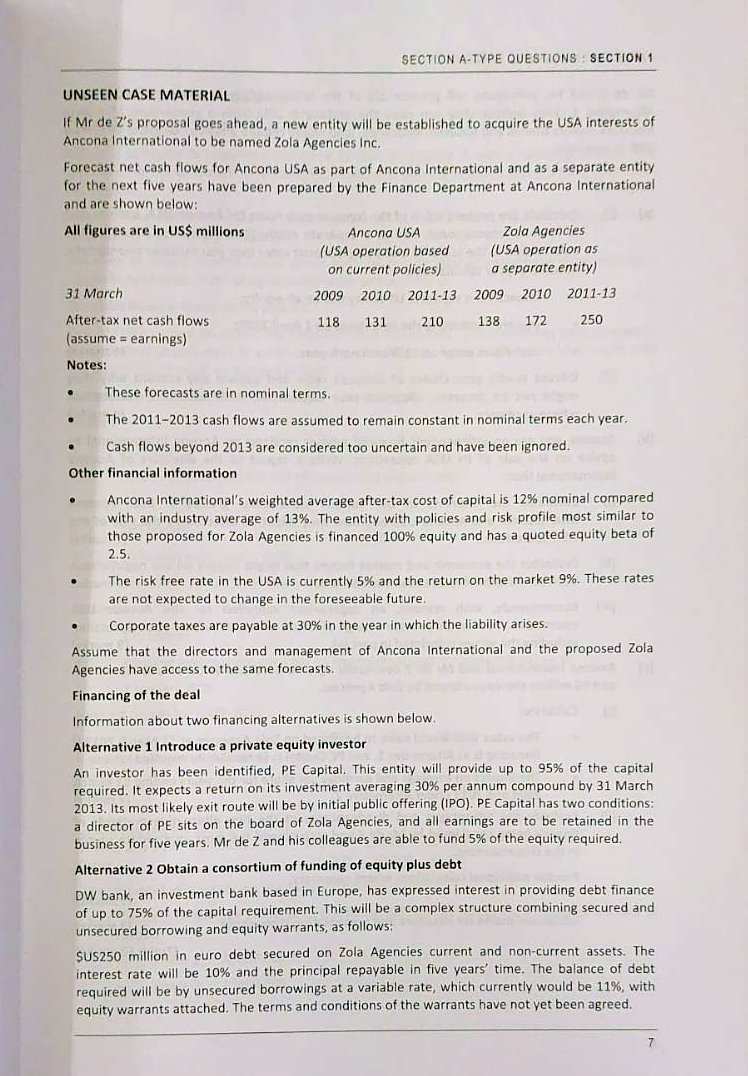 SECTION A-TYPE QUESTIONS : SECTION 1

UNSEEN CASE MATERIAL

If Mr de Z's proposal goes ahead, a new entity will be established to acquire the USA interests of Ancona International to be named Zola Agencies Inc.

Forecast net cash flows for Ancona USA as part of Ancona International and as a separate entity for the next five years have been prepared by the Finance Department at Ancona International and are shown below:

| All figures are in US$ millions | Ancona USA (USA operation based on current policies) | | | Zola Agencies (USA operation as a separate entity) | | |
|---|---|---|---|---|---|---|
| 31 March | 2009 | 2010 | 2011-13 | 2009 | 2010 | 2011-13 |
| After-tax net cash flows (assume = earnings) | 118 | 131 | 210 | 138 | 172 | 250 |

Notes:

• These forecasts are in nominal terms.

• The 2011–2013 cash flows are assumed to remain constant in nominal terms each year.

• Cash flows beyond 2013 are considered too uncertain and have been ignored.

Other financial information

• Ancona International's weighted average after-tax cost of capital is 12% nominal compared with an industry average of 13%. The entity with policies and risk profile most similar to those proposed for Zola Agencies is financed 100% equity and has a quoted equity beta of 2.5.

• The risk free rate in the USA is currently 5% and the return on the market 9%. These rates are not expected to change in the foreseeable future.

• Corporate taxes are payable at 30% in the year in which the liability arises.

Assume that the directors and management of Ancona International and the proposed Zola Agencies have access to the same forecasts.

Financing of the deal

Information about two financing alternatives is shown below.

Alternative 1 Introduce a private equity investor

An investor has been identified, PE Capital. This entity will provide up to 95% of the capital required. It expects a return on its investment averaging 30% per annum compound by 31 March 2013. Its most likely exit route will be by initial public offering (IPO). PE Capital has two conditions: a director of PE sits on the board of Zola Agencies, and all earnings are to be retained in the business for five years. Mr de Z and his colleagues are able to fund 5% of the equity required.

Alternative 2 Obtain a consortium of funding of equity plus debt

DW bank, an investment bank based in Europe, has expressed interest in providing debt finance of up to 75% of the capital requirement. This will be a complex structure combining secured and unsecured borrowing and equity warrants, as follows:

$US250 million in euro debt secured on Zola Agencies current and non-current assets. The interest rate will be 10% and the principal repayable in five years' time. The balance of debt required will be by unsecured borrowings at a variable rate, which currently would be 11%, with equity warrants attached. The terms and conditions of the warrants have not yet been agreed.

7